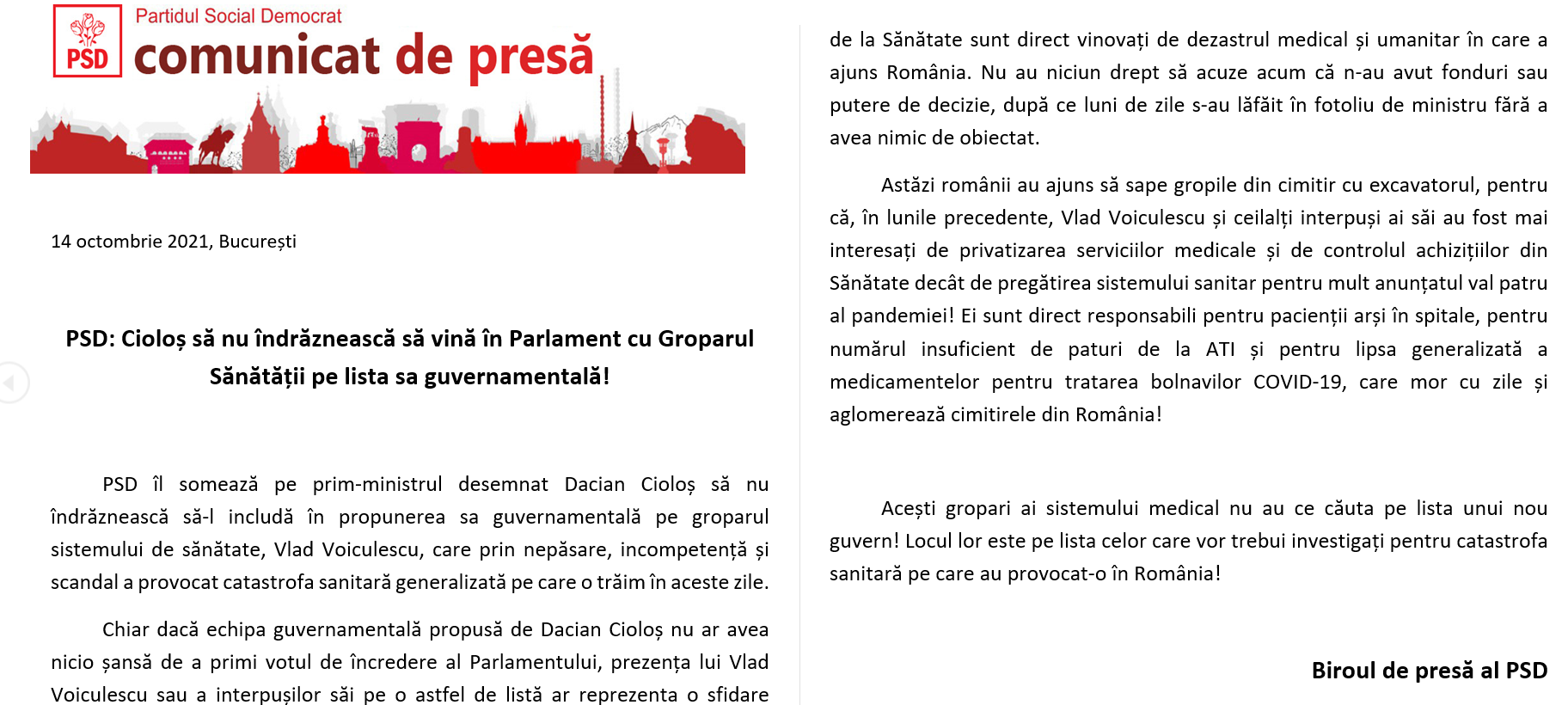 PSD

Partidul Social Democrat

comunicat de presă

14 octombrie 2021, București

PSD: Cioloș să nu îndrăznească să vină în Parlament cu Groparul Sănătății pe lista sa guvernamentală!

PSD îl somează pe prim-ministrul desemnat Dacian Cioloș să nu îndrăznească să-l includă în propunerea sa guvernamentală pe groparul sistemului de sănătate, Vlad Voiculescu, care prin nepăsare, incompetență și scandal a provocat catastrofa sanitară generalizată pe care o trăim în aceste zile.

Chiar dacă echipa guvernamentală propusă de Dacian Cioloș nu ar avea nicio șansă de a primi votul de încredere al Parlamentului, prezența lui Vlad Voiculescu sau a interpușilor săi pe o astfel de listă ar reprezenta o sfidare

de la Sănătate sunt direct vinovați de dezastrul medical și umanitar în care a ajuns România. Nu au niciun drept să acuze acum că n-au avut fonduri sau putere de decizie, după ce luni de zile s-au lăfăit în fotoliu de ministru fără a avea nimic de obiectat.

Astăzi românii au ajuns să sape gropile din cimitir cu excavatorul, pentru că, în lunile precedente, Vlad Voiculescu și ceilalți interpuși ai săi au fost mai interesați de privatizarea serviciilor medicale și de controlul achizițiilor din Sănătate decât de pregătirea sistemului sanitar pentru mult anunțatul val patru al pandemiei! Ei sunt direct responsabili pentru pacienții arși în spitale, pentru numărul insuficient de paturi de la ATI și pentru lipsa generalizată a medicamentelor pentru tratarea bolnavilor COVID-19, care mor cu zile și aglomerează cimitirele din România!

Acești gropari ai sistemului medical nu au ce căuta pe lista unui nou guvern! Locul lor este pe lista celor care vor trebui investigați pentru catastrofa sanitară pe care au provocat-o în România!

Biroul de presă al PSD